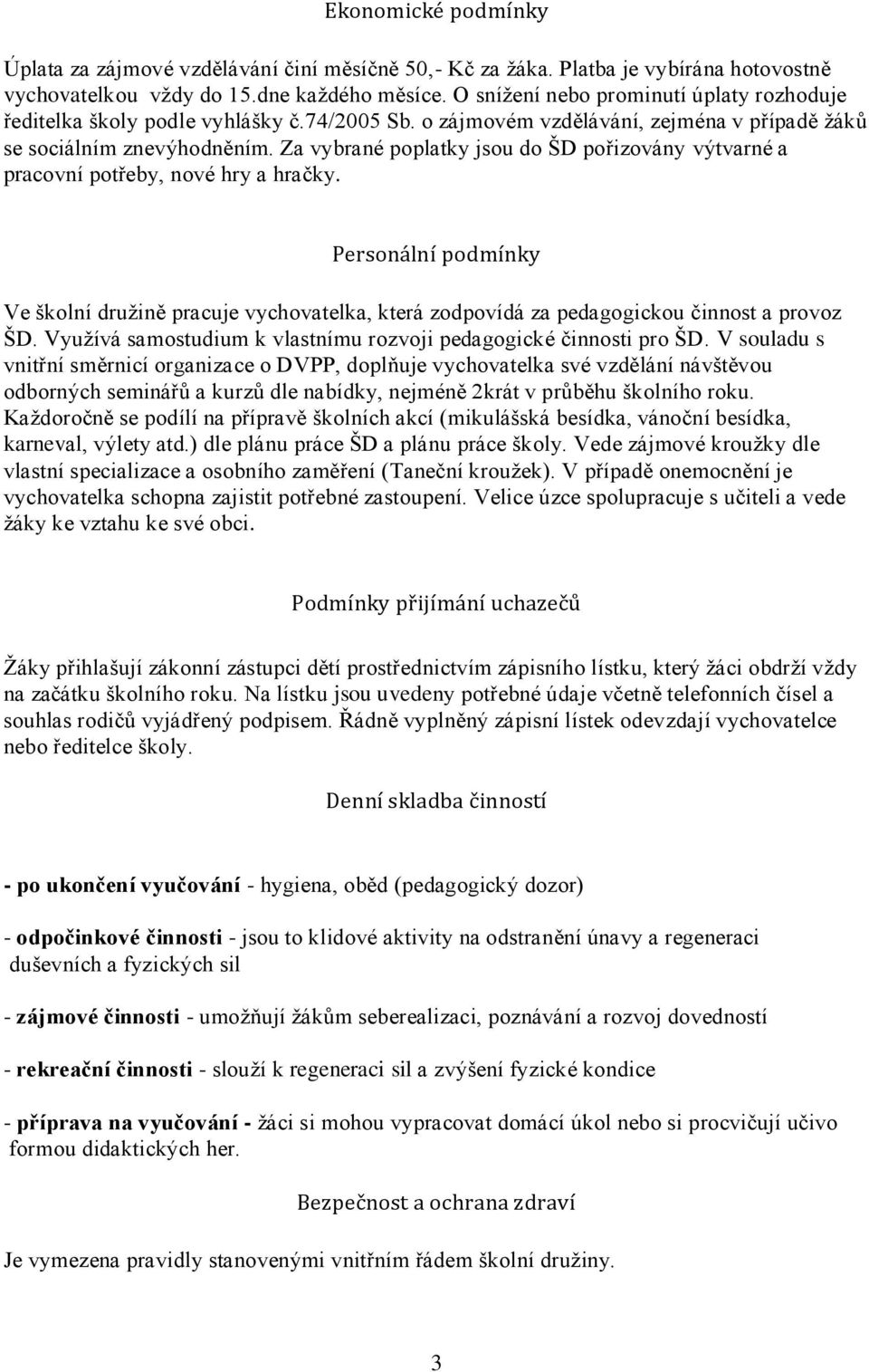 Ekonomické podmínky

Úplata za zájmové vzdělávání činí měsíčně 50,- Kč za žáka. Platba je vybírána hotovostně vychovatelkou vždy do 15.dne každého měsíce. O snížení nebo prominutí úplaty rozhoduje ředitelka školy podle vyhlášky č.74/2005 Sb. o zájmovém vzdělávání, zejména v případě žáků se sociálním znevýhodněním. Za vybrané poplatky jsou do ŠD pořizovány výtvarné a pracovní potřeby, nové hry a hračky.

Personální podmínky

Ve školní družině pracuje vychovatelka, která zodpovídá za pedagogickou činnost a provoz ŠD. Využívá samostudium k vlastnímu rozvoji pedagogické činnosti pro ŠD. V souladu s vnitřní směrnicí organizace o DVPP, doplňuje vychovatelka své vzdělání návštěvou odborných seminářů a kurzů dle nabídky, nejméně 2krát v průběhu školního roku. Každoročně se podílí na přípravě školních akcí (mikulášská besídka, vánoční besídka, karneval, výlety atd.) dle plánu práce ŠD a plánu práce školy. Vede zájmové kroužky dle vlastní specializace a osobního zaměření (Taneční kroužek). V případě onemocnění je vychovatelka schopna zajistit potřebné zastoupení. Velice úzce spolupracuje s učiteli a vede žáky ke vztahu ke své obci.

Podmínky přijímání uchazečů

Žáky přihlašují zákonní zástupci dětí prostřednictvím zápisního lístku, který žáci obdrží vždy na začátku školního roku. Na lístku jsou uvedeny potřebné údaje včetně telefonních čísel a souhlas rodičů vyjádřený podpisem. Řádně vyplněný zápisní lístek odevzdají vychovatelce nebo ředitelce školy.

Denní skladba činností

- po ukončení vyučování - hygiena, oběd (pedagogický dozor)

- odpočinkové činnosti - jsou to klidové aktivity na odstranění únavy a regeneraci duševních a fyzických sil

- zájmové činnosti - umožňují žákům seberealizaci, poznávání a rozvoj dovedností

- rekreační činnosti - slouží k regeneraci sil a zvýšení fyzické kondice

- příprava na vyučování - žáci si mohou vypracovat domácí úkol nebo si procvičují učivo formou didaktických her.

Bezpečnost a ochrana zdraví

Je vymezena pravidly stanovenými vnitřním řádem školní družiny.

3